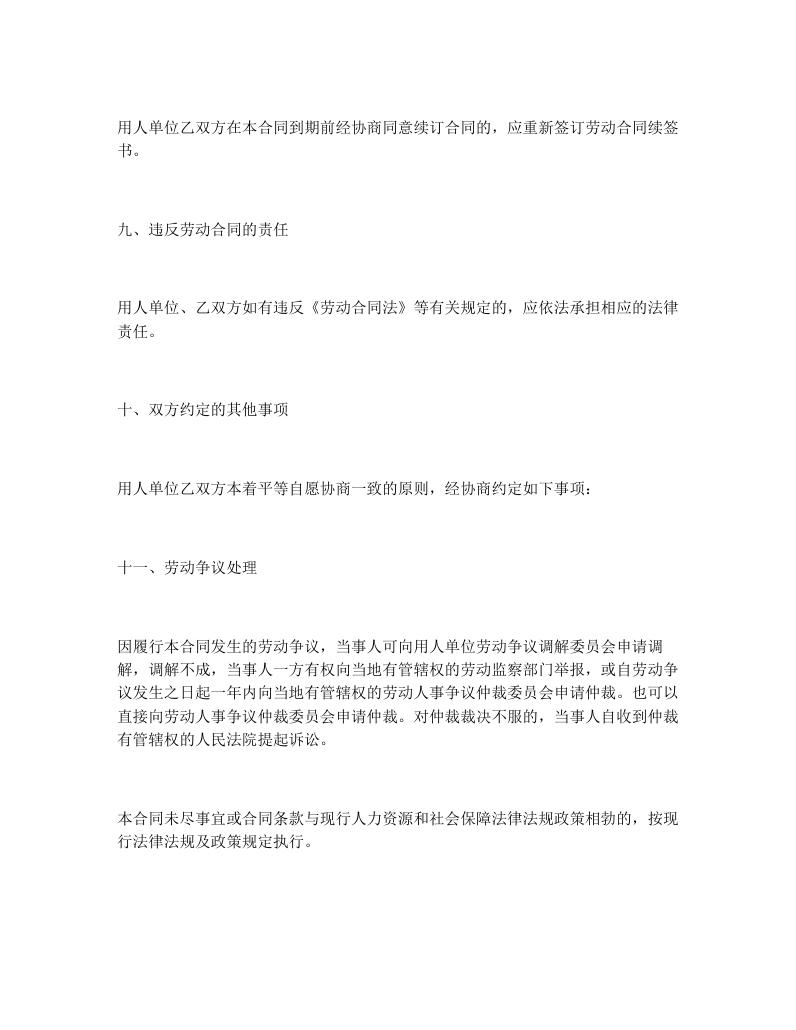 用人单位乙双方在本合同到期前经协商同意续订合同的，应重新签订劳动合同续签书。

九、违反劳动合同的责任

用人单位、乙双方如有违反《劳动合同法》等有关规定的，应依法承担相应的法律责任。

十、双方约定的其他事项

用人单位乙双方本着平等自愿协商一致的原则，经协商约定如下事项：

十一、劳动争议处理

因履行本合同发生的劳动争议，当事人可向用人单位劳动争议调解委员会申请调解，调解不成，当事人一方有权向当地有管辖权的劳动监察部门举报，或自劳动争议发生之日起一年内向当地有管辖权的劳动人事争议仲裁委员会申请仲裁。也可以直接向劳动人事争议仲裁委员会申请仲裁。对仲裁裁决不服的，当事人自收到仲裁有管辖权的人民法院提起诉讼。

本合同未尽事宜或合同条款与现行人力资源和社会保障法律法规政策相勃的，按现行法律法规及政策规定执行。